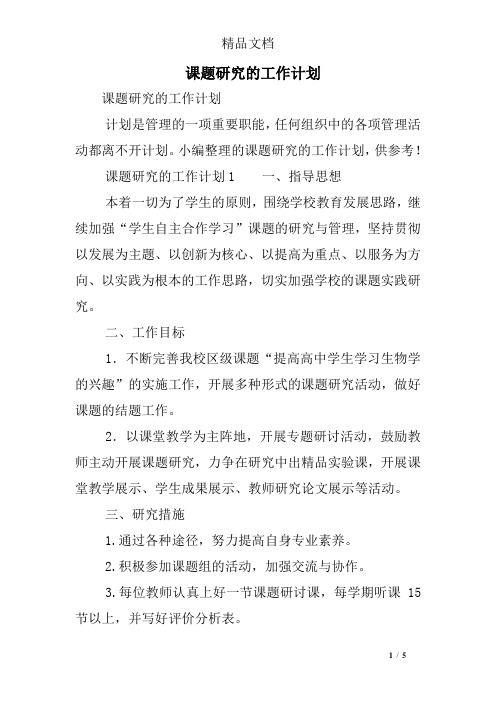 精品文档

课题研究的工作计划

课题研究的工作计划

计划是管理的一项重要职能，任何组织中的各项管理活动都离不开计划。小编整理的课题研究的工作计划，供参考！

课题研究的工作计划1　　一、指导思想

本着一切为了学生的原则，围绕学校教育发展思路，继续加强“学生自主合作学习”课题的研究与管理，坚持贯彻以发展为主题、以创新为核心、以提高为重点、以服务为方向、以实践为根本的工作思路，切实加强学校的课题实践研究。

二、工作目标

1．不断完善我校区级课题“提高高中学生学习生物学的兴趣”的实施工作，开展多种形式的课题研究活动，做好课题的结题工作。

2．以课堂教学为主阵地，开展专题研讨活动，鼓励教师主动开展课题研究，力争在研究中出精品实验课，开展课堂教学展示、学生成果展示、教师研究论文展示等活动。

三、研究措施

1.通过各种途径，努力提高自身专业素养。

2.积极参加课题组的活动，加强交流与协作。

3.每位教师认真上好一节课题研讨课，每学期听课 15 节以上，并写好评价分析表。

1 / 5